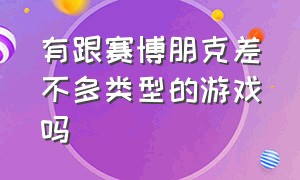 有跟赛博朋克差不多类型的游戏吗